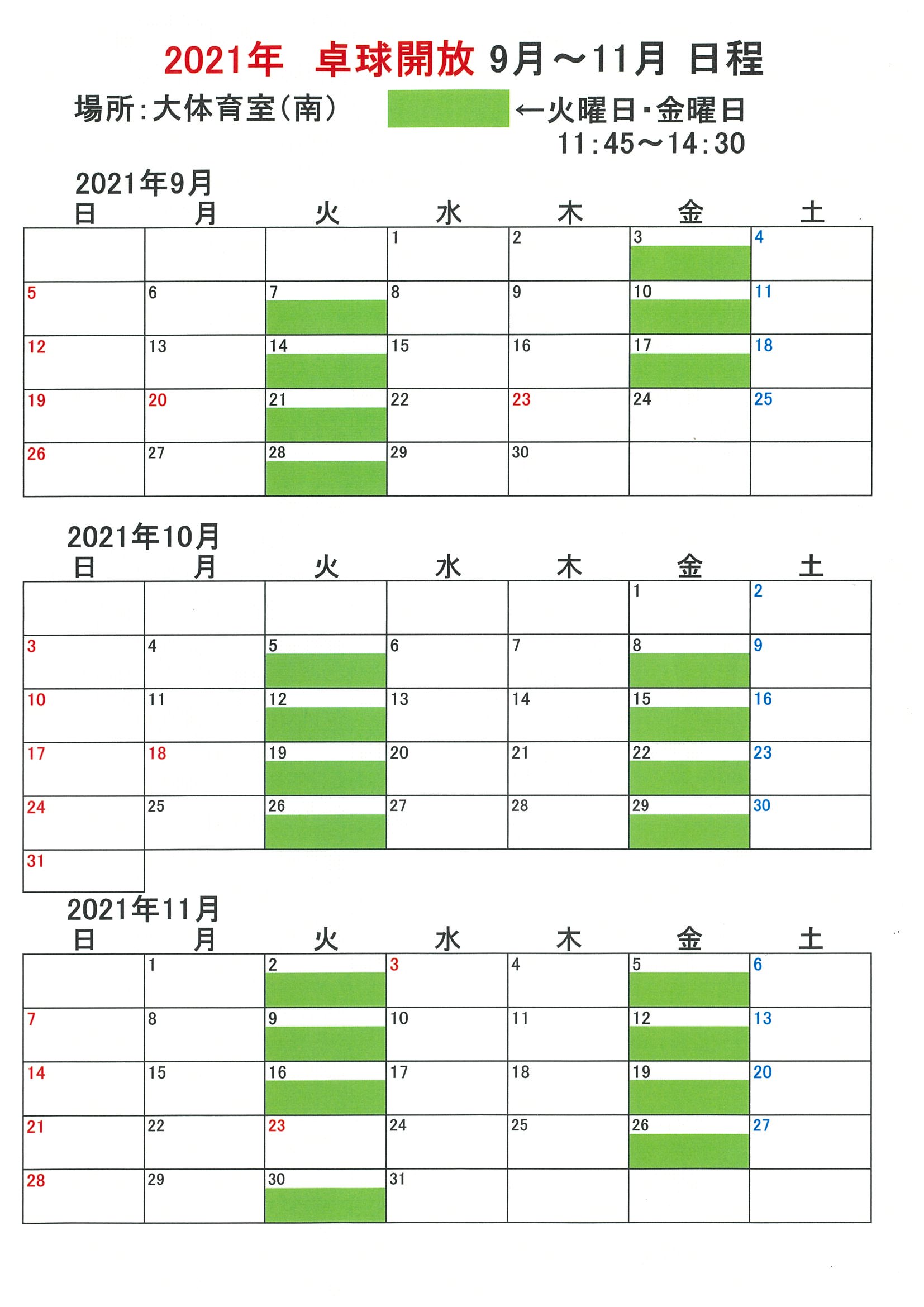 2021年　卓球開放 9月～11月 日程

場所：大体育室（南）　←火曜日・金曜日 11：45～14：30

2021年9月

| 日 | 月 | 火 | 水 | 木 | 金 | 土 |
|---|---|---|---|---|---|---|
| | | | 1 | 2 | 3 | 4 |
| 5 | 6 | 7 | 8 | 9 | 10 | 11 |
| 12 | 13 | 14 | 15 | 16 | 17 | 18 |
| 19 | 20 | 21 | 22 | 23 | 24 | 25 |
| 26 | 27 | 28 | 29 | 30 | | |

2021年10月

| 日 | 月 | 火 | 水 | 木 | 金 | 土 |
|---|---|---|---|---|---|---|
| | | | | | 1 | 2 |
| 3 | 4 | 5 | 6 | 7 | 8 | 9 |
| 10 | 11 | 12 | 13 | 14 | 15 | 16 |
| 17 | 18 | 19 | 20 | 21 | 22 | 23 |
| 24 | 25 | 26 | 27 | 28 | 29 | 30 |
| 31 | | | | | | |

2021年11月

| 日 | 月 | 火 | 水 | 木 | 金 | 土 |
|---|---|---|---|---|---|---|
| | 1 | 2 | 3 | 4 | 5 | 6 |
| 7 | 8 | 9 | 10 | 11 | 12 | 13 |
| 14 | 15 | 16 | 17 | 18 | 19 | 20 |
| 21 | 22 | 23 | 24 | 25 | 26 | 27 |
| 28 | 29 | 30 | 31 | | | |